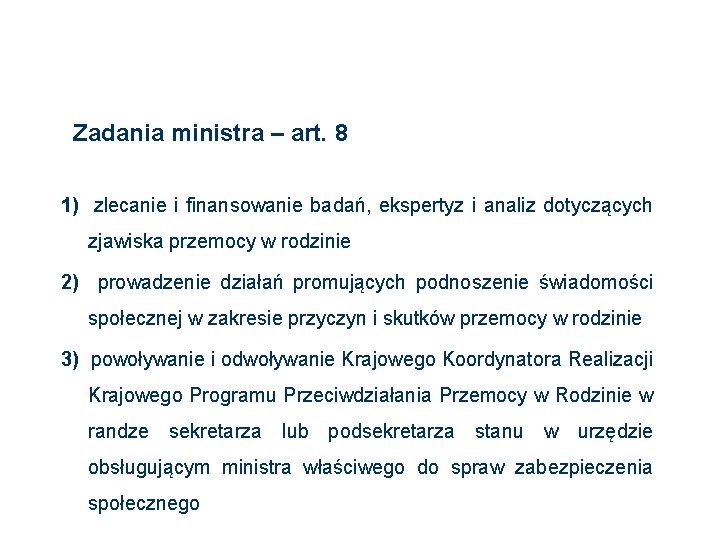 Zadania ministra – art. 8

1) zlecanie i finansowanie badań, ekspertyz i analiz dotyczących zjawiska przemocy w rodzinie

2) prowadzenie działań promujących podnoszenie świadomości społecznej w zakresie przyczyn i skutków przemocy w rodzinie

3) powoływanie i odwoływanie Krajowego Koordynatora Realizacji Krajowego Programu Przeciwdziałania Przemocy w Rodzinie w randze sekretarza lub podsekretarza stanu w urzędzie obsługującym ministra właściwego do spraw zabezpieczenia społecznego